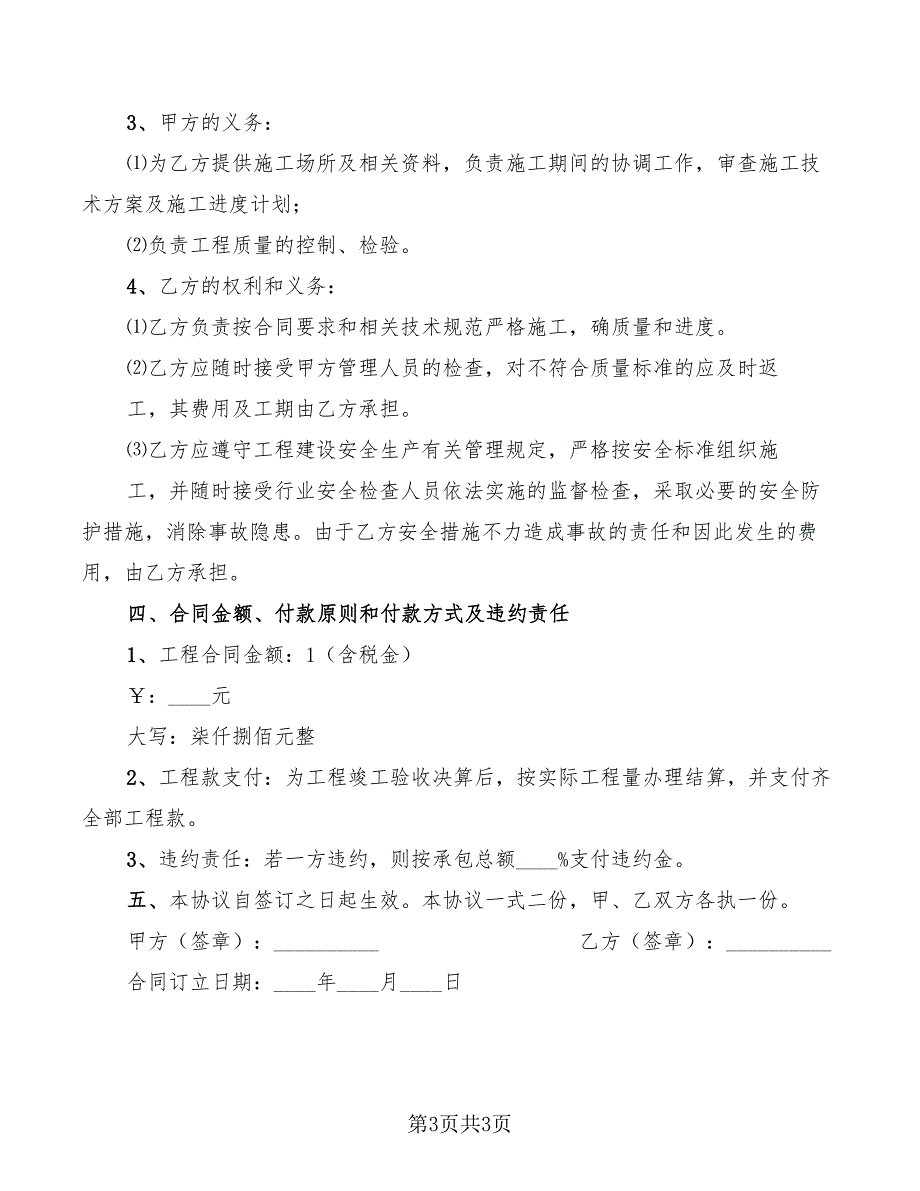 3、甲方的义务：

⑴为乙方提供施工场所及相关资料，负责施工期间的协调工作，审查施工技术方案及施工进度计划；

⑵负责工程质量的控制、检验。

4、乙方的权利和义务：

⑴乙方负责按合同要求和相关技术规范严格施工，确质量和进度。

⑵乙方应随时接受甲方管理人员的检查，对不符合质量标准的应及时返工，其费用及工期由乙方承担。

⑶乙方应遵守工程建设安全生产有关管理规定，严格按安全标准组织施工，并随时接受行业安全检查人员依法实施的监督检查，采取必要的安全防护措施，消除事故隐患。由于乙方安全措施不力造成事故的责任和因此发生的费用，由乙方承担。

四、合同金额、付款原则和付款方式及违约责任

1、工程合同金额：1（含税金）

￥：____元

大写：柒仟捌佰元整

2、工程款支付：为工程竣工验收决算后，按实际工程量办理结算，并支付齐全部工程款。

3、违约责任：若一方违约，则按承包总额____%支付违约金。

五、本协议自签订之日起生效。本协议一式二份，甲、乙双方各执一份。

甲方（签章）：__________

乙方（签章）：__________

合同订立日期：____年____月____日

第3页共3页